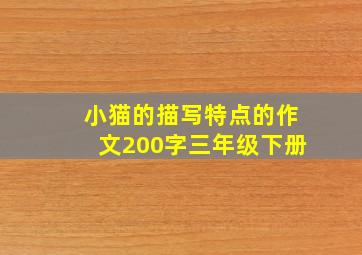 小猫的描写特点的作文200字三年级下册